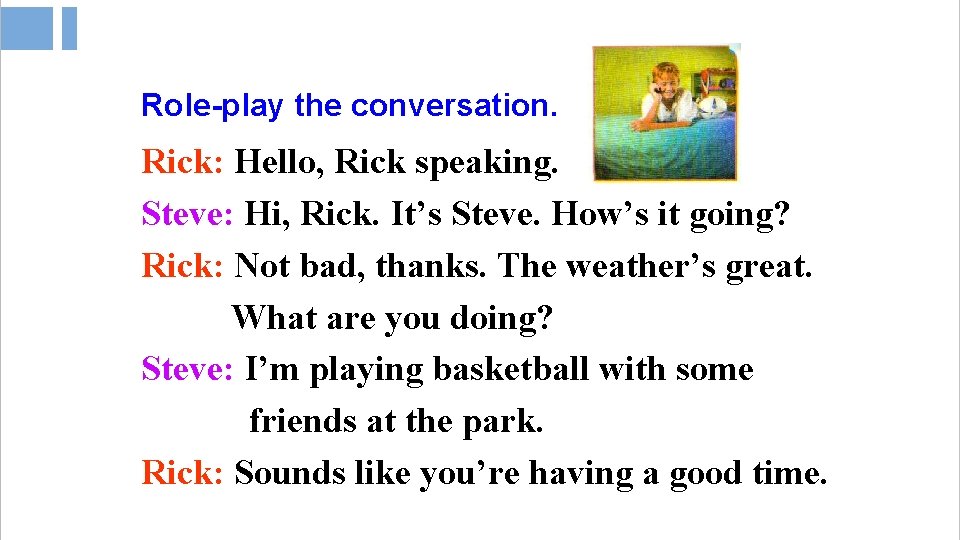 Role-play the conversation.

Rick: Hello, Rick speaking.

Steve: Hi, Rick. It’s Steve. How’s it going?

Rick: Not bad, thanks. The weather’s great. What are you doing?

Steve: I’m playing basketball with some friends at the park.

Rick: Sounds like you’re having a good time.